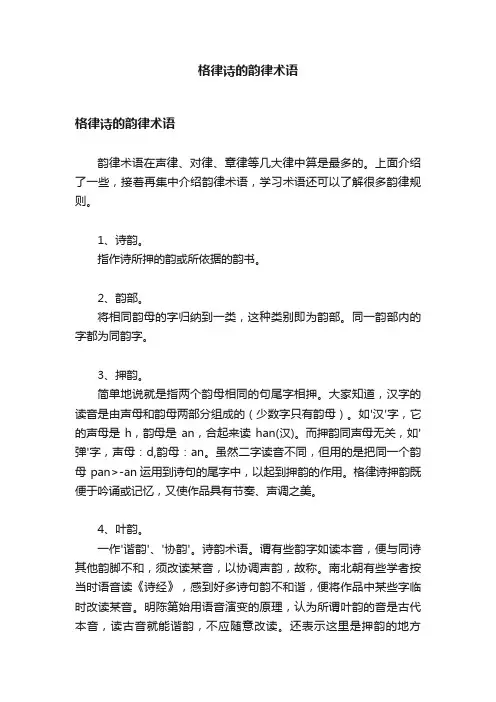 格律诗的韵律术语

格律诗的韵律术语

韵律术语在声律、对律、章律等几大律中算是最多的。上面介绍了一些，接着再集中介绍韵律术语，学习术语还可以了解很多韵律规则。

1、诗韵。
指作诗所押的韵或所依据的韵书。

2、韵部。
将相同韵母的字归纳到一类，这种类别即为韵部。同一韵部内的字都为同韵字。

3、押韵。
简单地说就是指两个韵母相同的句尾字相押。大家知道，汉字的读音是由声母和韵母两部分组成的（少数字只有韵母）。如'汉'字，它的声母是 h，韵母是 an，合起来读 han(汉)。而押韵同声母无关，如'弹'字，声母：d,韵母：an。虽然二字读音不同，但用的是把同一个韵母 pan>-an 运用到诗句的尾字中，以起到押韵的作用。格律诗押韵既便于吟诵或记忆，又使作品具有节奏、声调之美。

4、叶韵。
一作'谐韵'、'协韵'。诗韵术语。谓有些韵字如读本音，便与同诗其他韵脚不和，须改读某音，以协调声韵，故称。南北朝有些学者按当时语音读《诗经》，感到好多诗句韵不和谐，便将作品中某些字临时改读某音。明陈第始用语音演变的原理，认为所谓叶韵的音是古代本音，读古音就能谐韵，不应随意改读。还表示这里是押韵的地方